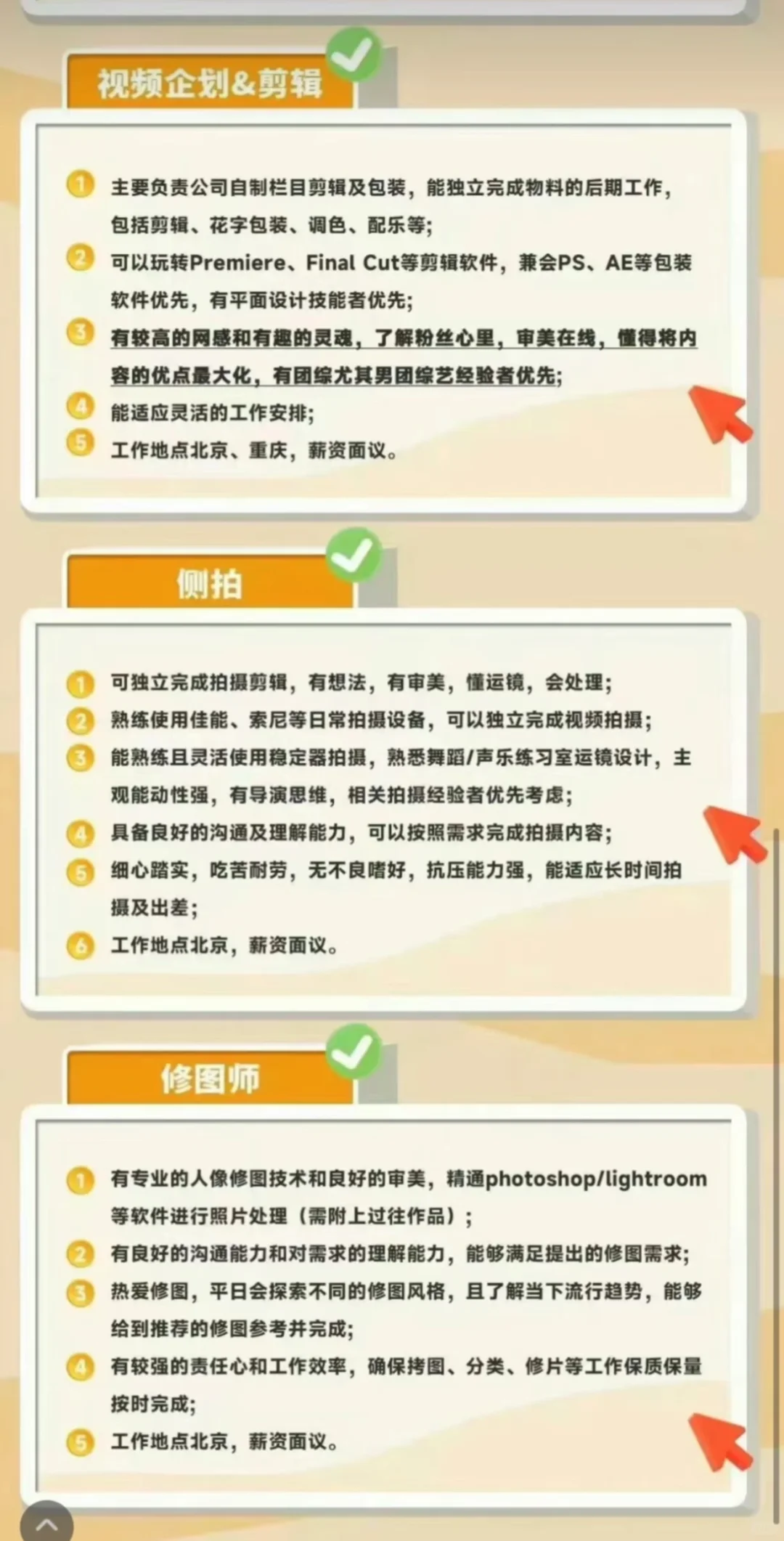 视频企划&剪辑

1 主要负责公司自制栏目剪辑及包装，能独立完成物料的后期工作，包括剪辑、花字包装、调色、配乐等;
2 可以玩转Premiere、Final Cut等剪辑软件，兼会PS、AE等包装软件优先，有平面设计技能者优先;
3 有较高的网感和有趣的灵魂，了解粉丝心里，审美在线，懂得将内容的优点最大化，有团综尤其男团综艺经验者优先;
4 能适应灵活的工作安排;
5 工作地点北京、重庆，薪资面议。

侧拍

1 可独立完成拍摄剪辑，有想法，有审美，懂运镜，会处理;
2 熟练使用佳能、索尼等日常拍摄设备，可以独立完成视频拍摄;
3 能熟练且灵活使用稳定器拍摄，熟悉舞蹈/声乐练习室运镜设计，主观能动性强，有导演思维，相关拍摄经验者优先考虑;
4 具备良好的沟通及理解能力，可以按照需求完成拍摄内容;
5 细心踏实，吃苦耐劳，无不良嗜好，抗压能力强，能适应长时间拍摄及出差;
6 工作地点北京，薪资面议。

修图师

1 有专业的人像修图技术和良好的审美，精通photoshop/lightroom等软件进行照片处理（需附上过往作品）;
2 有良好的沟通能力和对需求的理解能力，能够满足提出的修图需求;
3 热爱修图，平日会探索不同的修图风格，且了解当下流行趋势，能够给到推荐的修图参考并完成;
4 有较强的责任心和工作效率，确保拷图、分类、修片等工作保质保量按时完成;
5 工作地点北京，薪资面议。